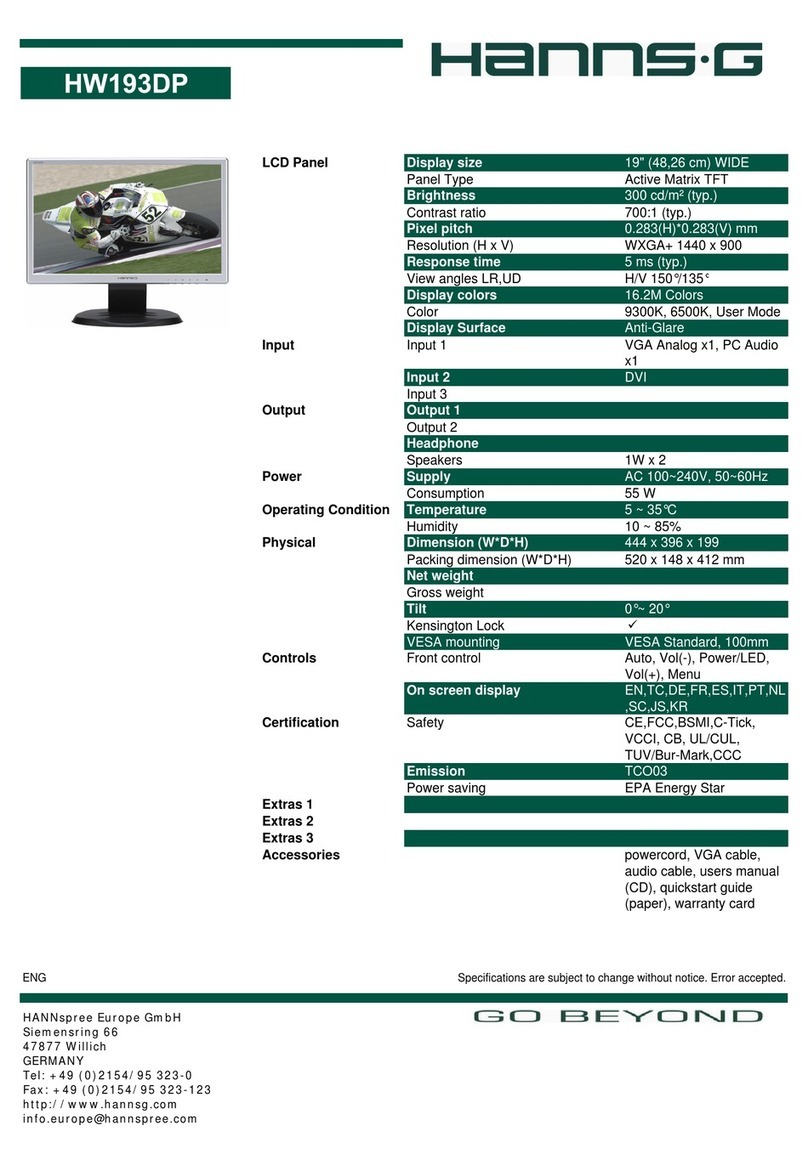 HW193DP

HANNS·G

| | | |
|---|---|---|
| LCD Panel | Display size | 19" (48,26 cm) WIDE |
| | Panel Type | Active Matrix TFT |
| | Brightness | 300 cd/m² (typ.) |
| | Contrast ratio | 700:1 (typ.) |
| | Pixel pitch | 0.283(H)*0.283(V) mm |
| | Resolution (H x V) | WXGA+ 1440 x 900 |
| | Response time | 5 ms (typ.) |
| | View angles LR,UD | H/V 150°/135° |
| | Display colors | 16.2M Colors |
| | Color | 9300K, 6500K, User Mode |
| | Display Surface | Anti-Glare |
| Input | Input 1 | VGA Analog x1, PC Audio x1 |
| | Input 2 | DVI |
| | Input 3 | |
| Output | Output 1 | |
| | Output 2 | |
| | Headphone | |
| | Speakers | 1W x 2 |
| Power | Supply | AC 100~240V, 50~60Hz |
| | Consumption | 55 W |
| Operating Condition | Temperature | 5 ~ 35℃ |
| | Humidity | 10 ~ 85% |
| Physical | Dimension (W*D*H) | 444 x 396 x 199 |
| | Packing dimension (W*D*H) | 520 x 148 x 412 mm |
| | Net weight | |
| | Gross weight | |
| | Tilt | 0°~ 20° |
| | Kensington Lock | ✓ |
| | VESA mounting | VESA Standard, 100mm |
| Controls | Front control | Auto, Vol(-), Power/LED, Vol(+), Menu |
| | On screen display | EN,TC,DE,FR,ES,IT,PT,NL,SC,JS,KR |
| Certification | Safety | CE,FCC,BSMI,C-Tick, VCCI, CB, UL/CUL, TUV/Bur-Mark,CCC |
| | Emission | TCO03 |
| | Power saving | EPA Energy Star |
| Extras 1 | | |
| Extras 2 | | |
| Extras 3 | | |
| Accessories | | powercord, VGA cable, audio cable, users manual (CD), quickstart guide (paper), warranty card |

ENG

Specifications are subject to change without notice. Error accepted.

HANNspree Europe GmbH
Siemensring 66
47877 Willich
GERMANY
Tel: +49 (0)2154/ 95 323-0
Fax: +49 (0)2154/ 95 323-123
http://www.hannsg.com
info.europe@hannspree.com

GO BEYOND